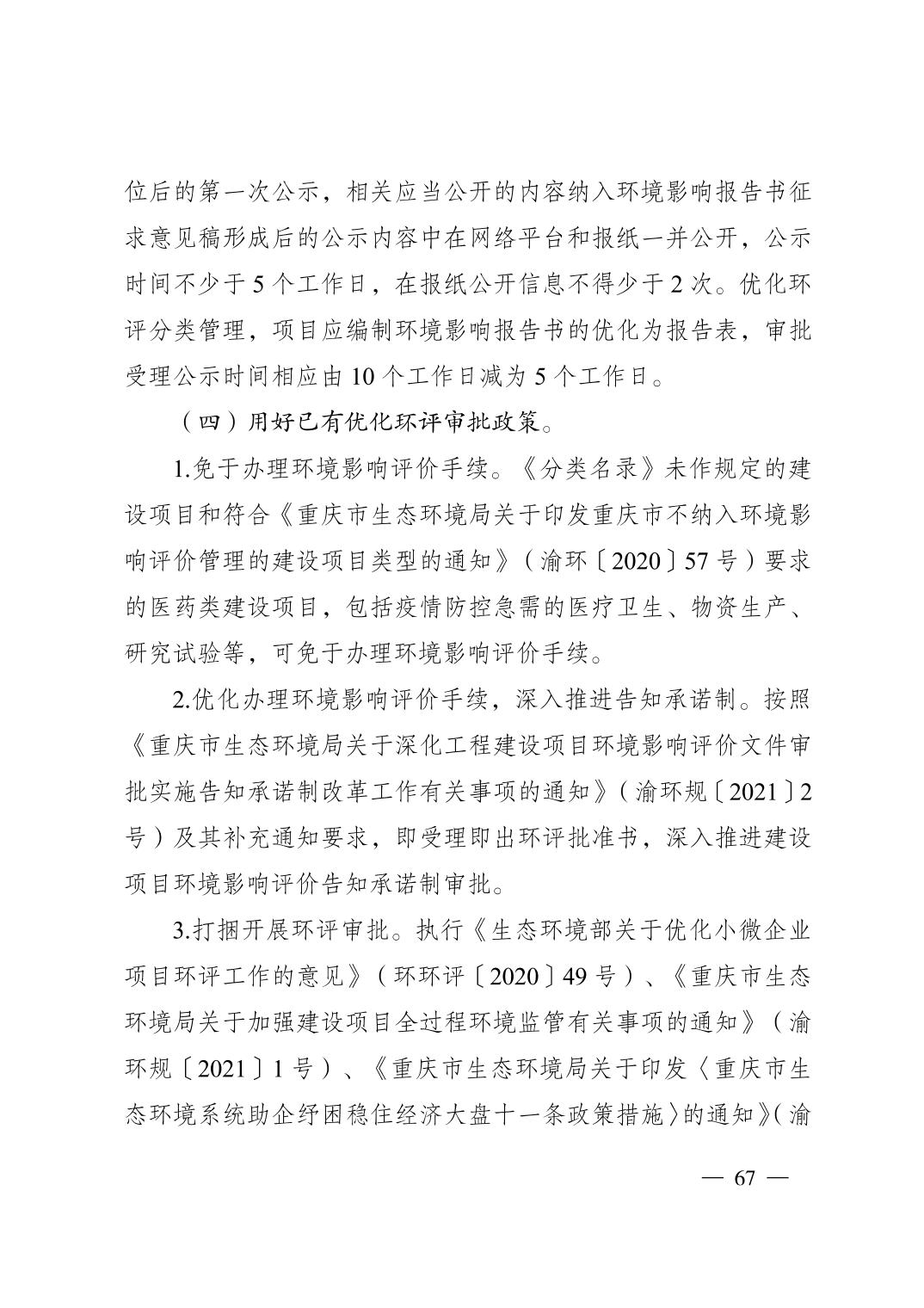 位后的第一次公示，相关应当公开的内容纳入环境影响报告书征求意见稿形成后的公示内容中在网络平台和报纸一并公开，公示时间不少于 5 个工作日，在报纸公开信息不得少于 2 次。优化环评分类管理，项目应编制环境影响报告书的优化为报告表，审批受理公示时间相应由 10 个工作日减为 5 个工作日。

（四）用好已有优化环评审批政策。

1.免于办理环境影响评价手续。《分类名录》未作规定的建设项目和符合《重庆市生态环境局关于印发重庆市不纳入环境影响评价管理的建设项目类型的通知》（渝环〔2020〕57 号）要求的医药类建设项目，包括疫情防控急需的医疗卫生、物资生产、研究试验等，可免于办理环境影响评价手续。

2.优化办理环境影响评价手续，深入推进告知承诺制。按照《重庆市生态环境局关于深化工程建设项目环境影响评价文件审批实施告知承诺制改革工作有关事项的通知》（渝环规〔2021〕2 号）及其补充通知要求，即受理即出环评批准书，深入推进建设项目环境影响评价告知承诺制审批。

3.打捆开展环评审批。执行《生态环境部关于优化小微企业项目环评工作的意见》（环环评〔2020〕49 号）、《重庆市生态环境局关于加强建设项目全过程环境监管有关事项的通知》（渝环规〔2021〕1 号）、《重庆市生态环境局关于印发〈重庆市生态环境系统助企纾困稳住经济大盘十一条政策措施〉的通知》（渝

— 67 —